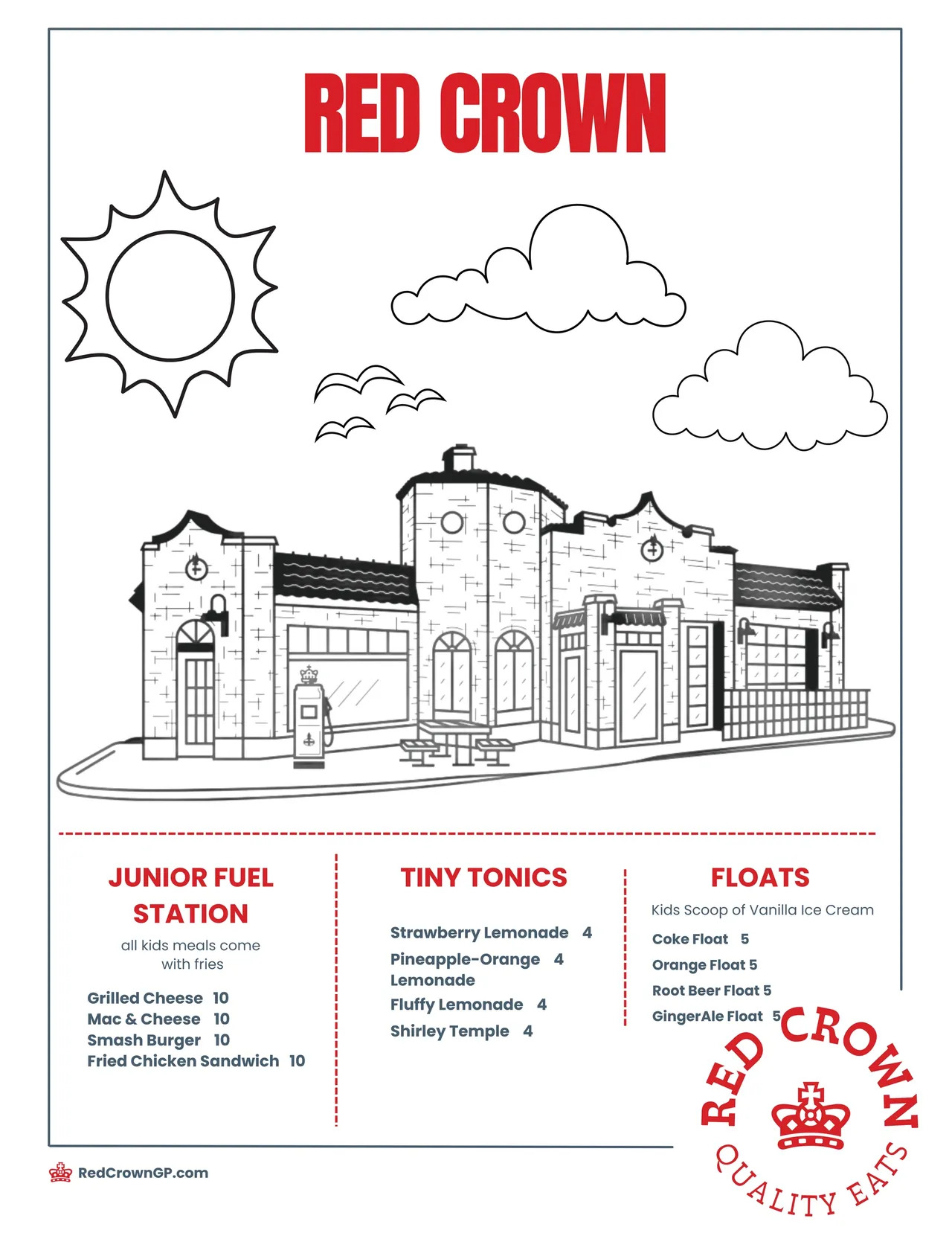 RED CROWN

JUNIOR FUEL STATION

all kids meals come with fries

Grilled Cheese 10
Mac & Cheese 10
Smash Burger 10
Fried Chicken Sandwich 10

TINY TONICS

Strawberry Lemonade 4
Pineapple-Orange Lemonade 4
Fluffy Lemonade 4
Shirley Temple 4

FLOATS

Kids Scoop of Vanilla Ice Cream

Coke Float 5
Orange Float 5
Root Beer Float 5
GingerAle Float 5

RED CROWN
QUALITY EATS

RedCrownGP.com